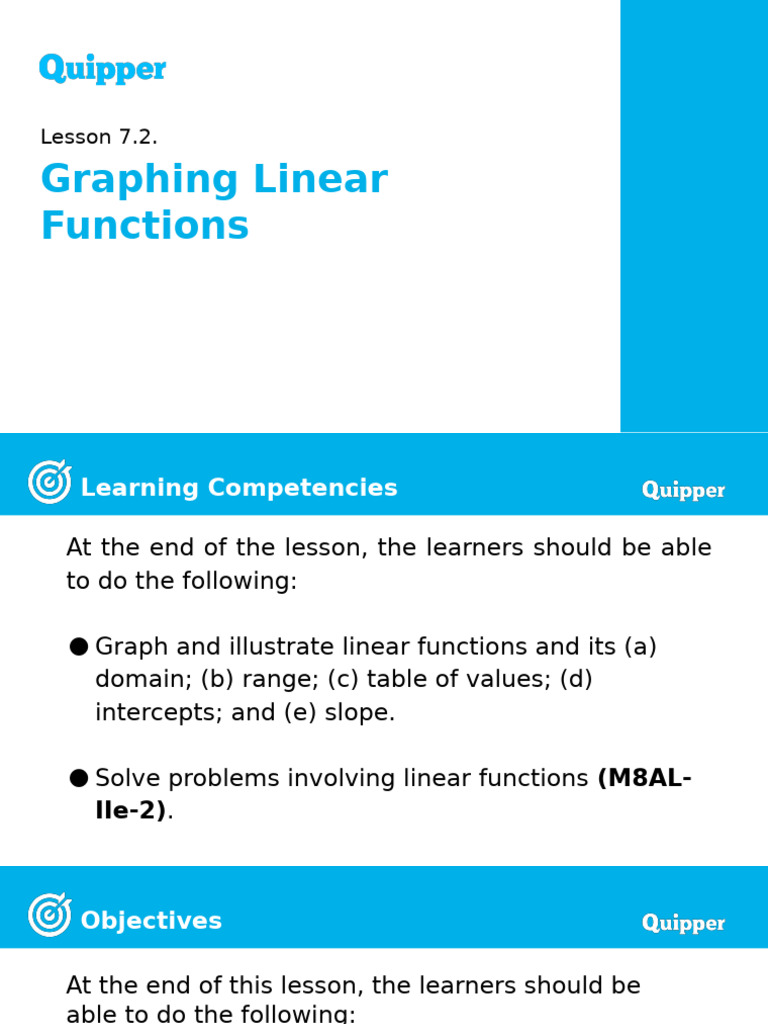 Quipper

Lesson 7.2.

Graphing Linear Functions

Learning Competencies

Quipper

At the end of the lesson, the learners should be able to do the following:

● Graph and illustrate linear functions and its (a) domain; (b) range; (c) table of values; (d) intercepts; and (e) slope.

● Solve problems involving linear functions **(M8AL-IIe-2)**.

Objectives

Quipper

At the end of this lesson, the learners should be able to do the following: